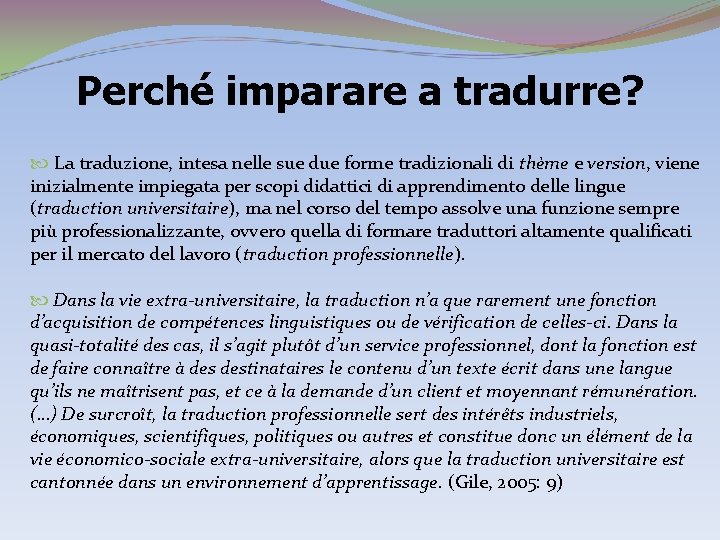 Perché imparare a tradurre?

La traduzione, intesa nelle sue due forme tradizionali di thème e version, viene inizialmente impiegata per scopi didattici di apprendimento delle lingue (traduction universitaire), ma nel corso del tempo assolve una funzione sempre più professionalizzante, ovvero quella di formare traduttori altamente qualificati per il mercato del lavoro (traduction professionnelle).

Dans la vie extra-universitaire, la traduction n'a que rarement une fonction d'acquisition de compétences linguistiques ou de vérification de celles-ci. Dans la quasi-totalité des cas, il s'agit plutôt d'un service professionnel, dont la fonction est de faire connaître à des destinataires le contenu d'un texte écrit dans une langue qu'ils ne maîtrisent pas, et ce à la demande d'un client et moyennant rémunération. (...) De surcroît, la traduction professionnelle sert des intérêts industriels, économiques, scientifiques, politiques ou autres et constitue donc un élément de la vie économico-sociale extra-universitaire, alors que la traduction universitaire est cantonnée dans un environnement d'apprentissage. (Gile, 2005: 9)